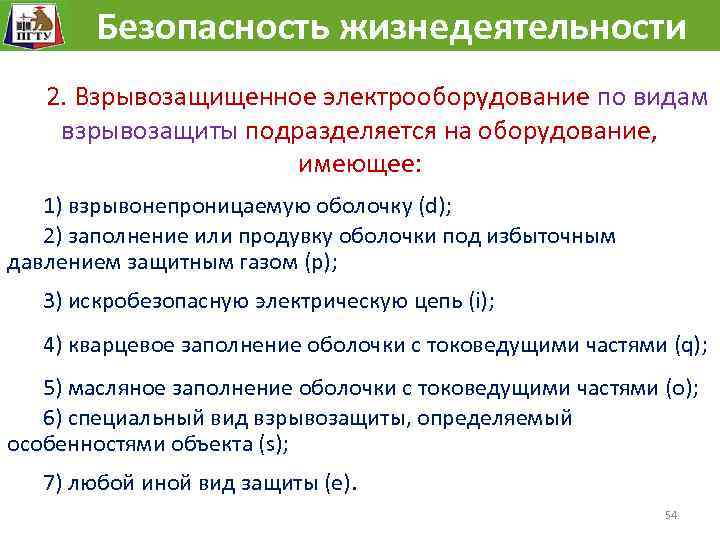 ПГТУ

Безопасность жизнедеятельности

2. Взрывозащищенное электрооборудование по видам взрывозащиты подразделяется на оборудование, имеющее:

1) взрывонепроницаемую оболочку (d);

2) заполнение или продувку оболочки под избыточным давлением защитным газом (p);

3) искробезопасную электрическую цепь (i);

4) кварцевое заполнение оболочки с токоведущими частями (q);

5) масляное заполнение оболочки с токоведущими частями (o);

6) специальный вид взрывозащиты, определяемый особенностями объекта (s);

7) любой иной вид защиты (e).

54